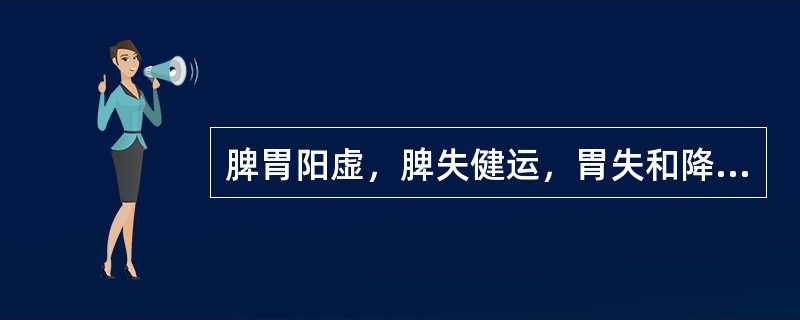 脾胃阳虚，脾失健运，胃失和降...